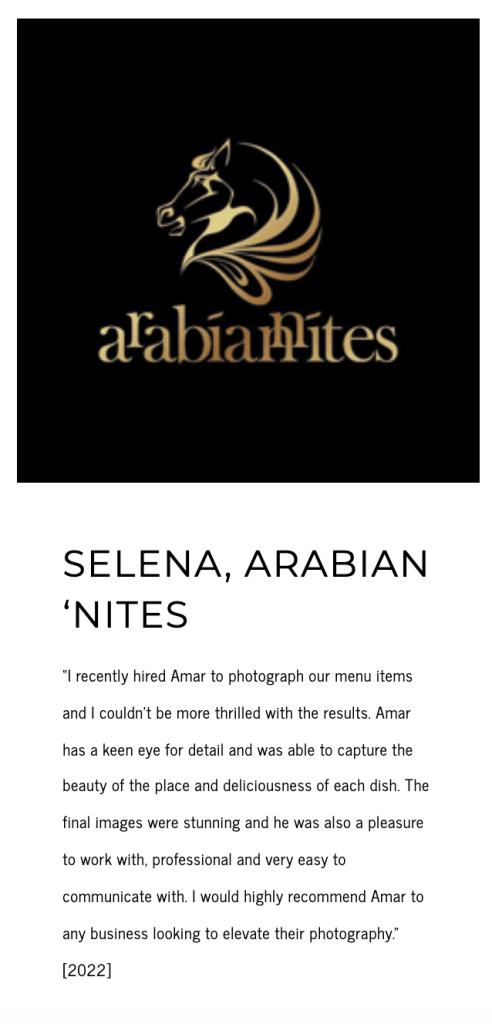 arabiannites

SELENA, ARABIAN 'NITES

"I recently hired Amar to photograph our menu items and I couldn't be more thrilled with the results. Amar has a keen eye for detail and was able to capture the beauty of the place and deliciousness of each dish. The final images were stunning and he was also a pleasure to work with, professional and very easy to communicate with. I would highly recommend Amar to any business looking to elevate their photography." [2022]